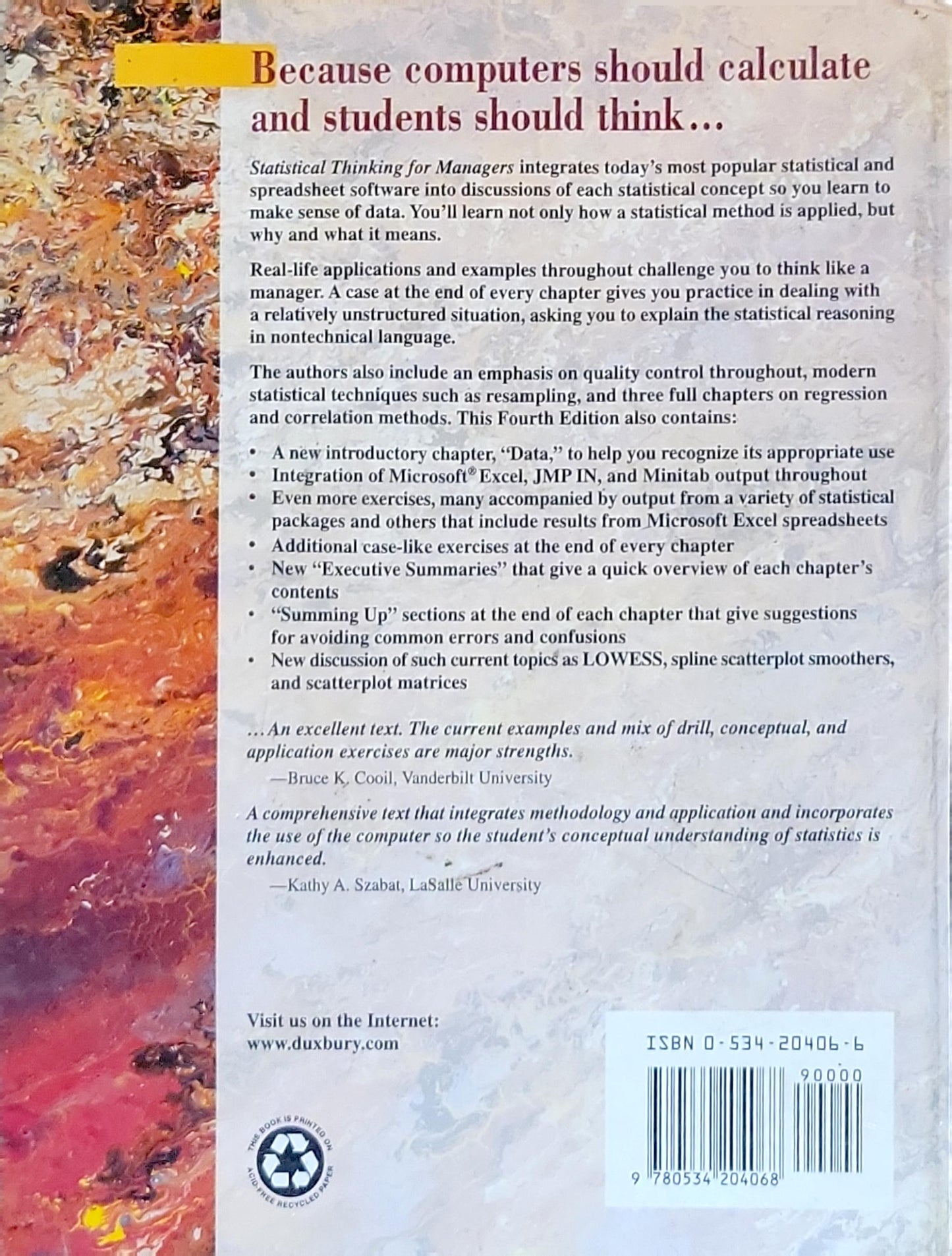 Because computers should calculate and students should think...

Statistical Thinking for Managers integrates today's most popular statistical and spreadsheet software into discussions of each statistical concept so you learn to make sense of data. You'll learn not only how a statistical method is applied, but why and what it means.

Real-life applications and examples throughout challenge you to think like a manager. A case at the end of every chapter gives you practice in dealing with a relatively unstructured situation, asking you to explain the statistical reasoning in nontechnical language.

The authors also include an emphasis on quality control throughout, modern statistical techniques such as resampling, and three full chapters on regression and correlation methods. This Fourth Edition also contains:

• A new introductory chapter, "Data," to help you recognize its appropriate use
• Integration of Microsoft® Excel, JMP IN, and Minitab output throughout
• Even more exercises, many accompanied by output from a variety of statistical packages and others that include results from Microsoft Excel spreadsheets
• Additional case-like exercises at the end of every chapter
• New "Executive Summaries" that give a quick overview of each chapter's contents
• "Summing Up" sections at the end of each chapter that give suggestions for avoiding common errors and confusions
• New discussion of such current topics as LOWESS, spline scatterplot smoothers, and scatterplot matrices

...An excellent text. The current examples and mix of drill, conceptual, and application exercises are major strengths.
—Bruce K. Cooil, Vanderbilt University

A comprehensive text that integrates methodology and application and incorporates the use of the computer so the student's conceptual understanding of statistics is enhanced.
—Kathy A. Szabat, LaSalle University

Visit us on the Internet:
www.duxbury.com

THIS BOOK IS PRINTED ON ACID-FREE RECYCLED PAPER

ISBN 0-534-20406-6

90000

9 780534 204068